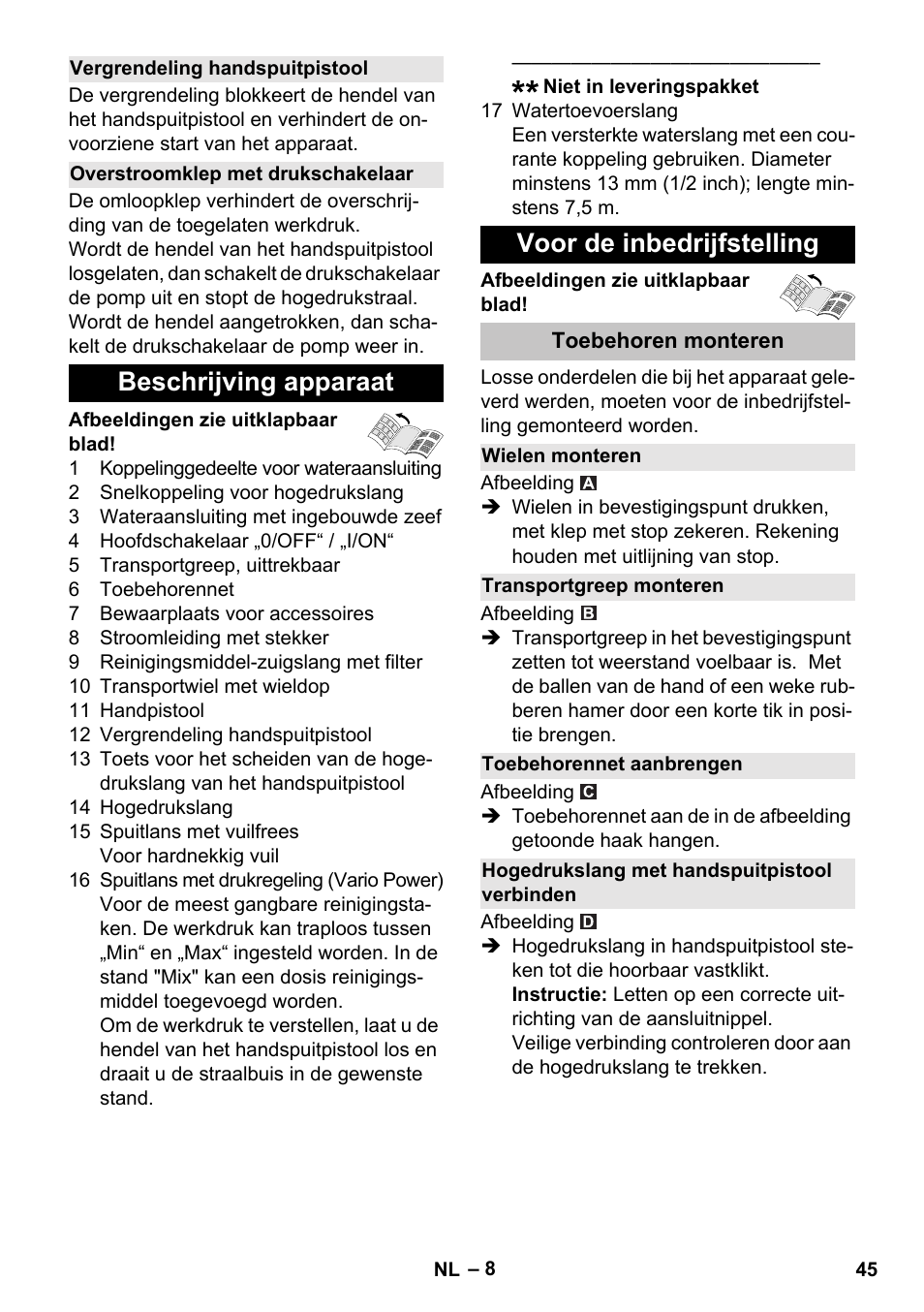 Vergrendeling handspuitpistool

De vergrendeling blokkeert de hendel van het handspuitpistool en verhindert de onvoorziene start van het apparaat.

Overstroomklep met drukschakelaar

De omloopklep verhindert de overschrijding van de toegelaten werkdruk.
Wordt de hendel van het handspuitpistool losgelaten, dan schakelt de drukschakelaar de pomp uit en stopt de hogedrukstraal.
Wordt de hendel aangetrokken, dan schakelt de drukschakelaar de pomp weer in.

Beschrijving apparaat

Afbeeldingen zie uitklapbaar blad!

1 Koppelinggedeelte voor wateraansluiting
2 Snelkoppeling voor hogedrukslang
3 Wateraansluiting met ingebouwde zeef
4 Hoofdschakelaar „0/OFF“ / „I/ON“
5 Transportgreep, uittrekbaar
6 Toebehorennet
7 Bewaarplaats voor accessoires
8 Stroomleiding met stekker
9 Reinigingsmiddel-zuigslang met filter
10 Transportwiel met wieldop
11 Handpistool
12 Vergrendeling handspuitpistool
13 Toets voor het scheiden van de hogedrukslang van het handspuitpistool
14 Hogedrukslang
15 Spuitlans met vuilfrees
Voor hardnekkig vuil
16 Spuitlans met drukregeling (Vario Power)
Voor de meest gangbare reinigingstaken. De werkdruk kan traploos tussen „Min“ en „Max“ ingesteld worden. In de stand "Mix" kan een dosis reinigingsmiddel toegevoegd worden.
Om de werkdruk te verstellen, laat u de hendel van het handspuitpistool los en draait u de straalbuis in de gewenste stand.

** Niet in leveringspakket

17 Watertoevoerslang
Een versterkte waterslang met een courante koppeling gebruiken. Diameter minstens 13 mm (1/2 inch); lengte minstens 7,5 m.

Voor de inbedrijfstelling

Afbeeldingen zie uitklapbaar blad!

Toebehoren monteren

Losse onderdelen die bij het apparaat geleverd werden, moeten voor de inbedrijfstelling gemonteerd worden.

Wielen monteren

Afbeelding A

➔ Wielen in bevestigingspunt drukken, met klep met stop zekeren. Rekening houden met uitlijning van stop.

Transportgreep monteren

Afbeelding B

➔ Transportgreep in het bevestigingspunt zetten tot weerstand voelbaar is. Met de ballen van de hand of een weke rubberen hamer door een korte tik in positie brengen.

Toebehorennet aanbrengen

Afbeelding C

➔ Toebehorennet aan de in de afbeelding getoonde haak hangen.

Hogedrukslang met handspuitpistool verbinden

Afbeelding D

➔ Hogedrukslang in handspuitpistool steken tot die hoorbaar vastklikt.
Instructie: Letten op een correcte uitrichting van de aansluitnippel.
Veilige verbinding controleren door aan de hogedrukslang te trekken.

NL – 8

45